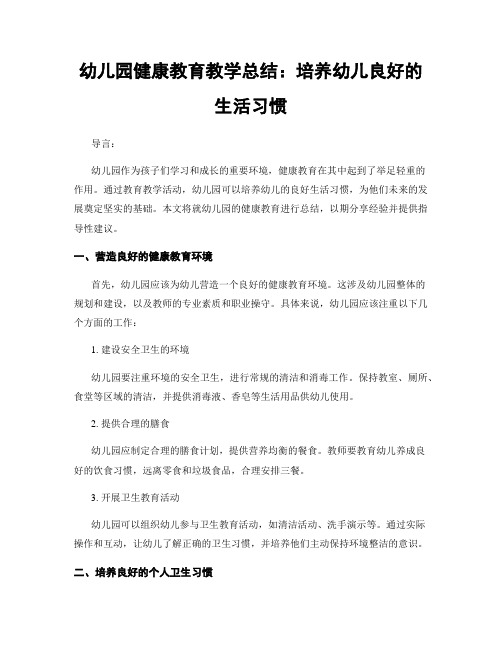 幼儿园健康教育教学总结：培养幼儿良好的生活习惯

导言：

幼儿园作为孩子们学习和成长的重要环境，健康教育在其中起到了举足轻重的作用。通过教育教学活动，幼儿园可以培养幼儿的良好生活习惯，为他们未来的发展奠定坚实的基础。本文将就幼儿园的健康教育进行总结，以期分享经验并提供指导性建议。

一、营造良好的健康教育环境

首先，幼儿园应该为幼儿营造一个良好的健康教育环境。这涉及幼儿园整体的规划和建设，以及教师的专业素质和职业操守。具体来说，幼儿园应该注重以下几个方面的工作：

1. 建设安全卫生的环境

幼儿园要注重环境的安全卫生，进行常规的清洁和消毒工作。保持教室、厕所、食堂等区域的清洁，并提供消毒液、香皂等生活用品供幼儿使用。

2. 提供合理的膳食

幼儿园应制定合理的膳食计划，提供营养均衡的餐食。教师要教育幼儿养成良好的饮食习惯，远离零食和垃圾食品，合理安排三餐。

3. 开展卫生教育活动

幼儿园可以组织幼儿参与卫生教育活动，如清洁活动、洗手演示等。通过实际操作和互动，让幼儿了解正确的卫生习惯，并培养他们主动保持环境整洁的意识。

二、培养良好的个人卫生习惯